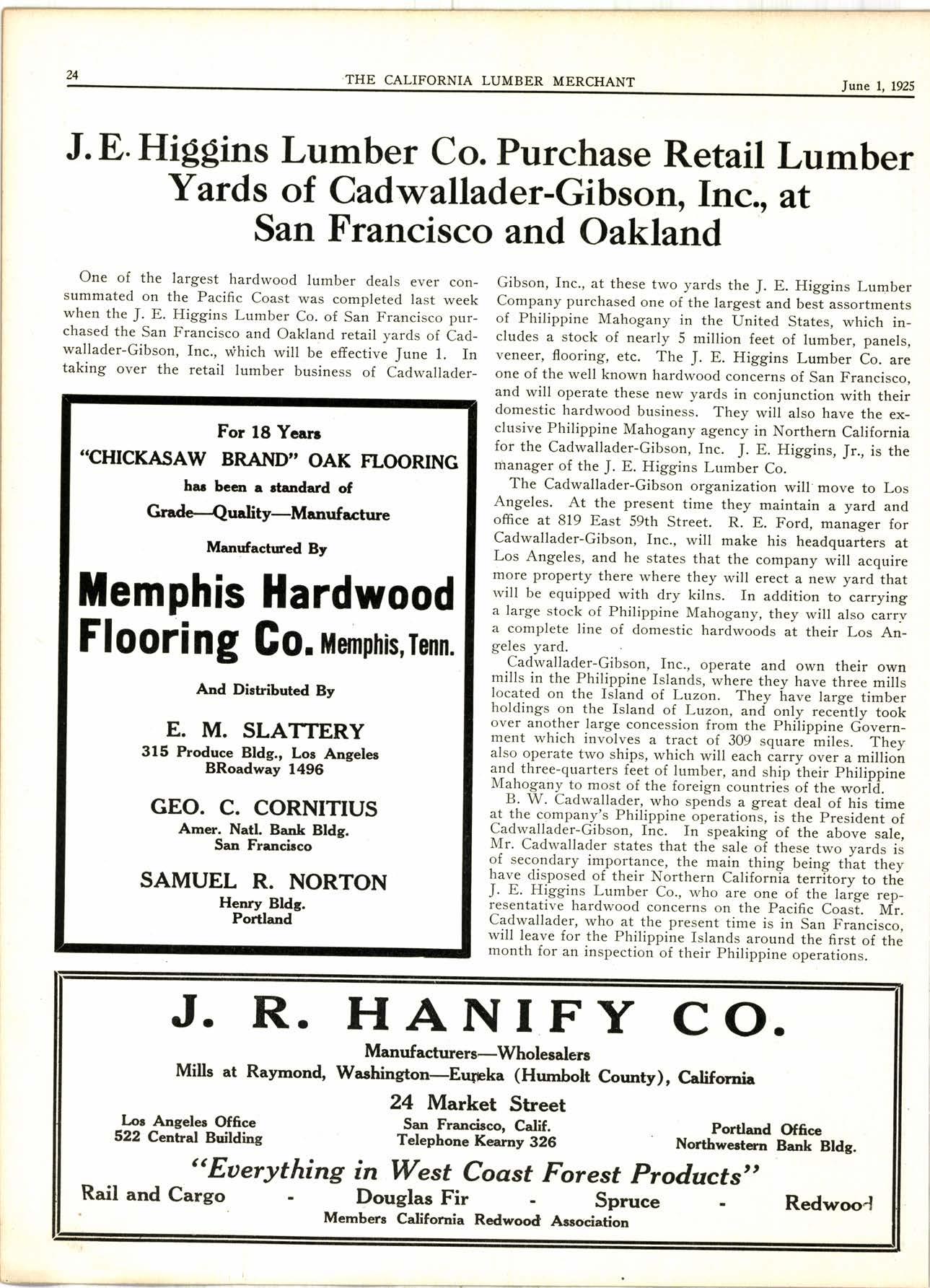 24 THE CALIFORNIA LUMBER MERCHANT June 1, 1925

J. E. Higgins Lumber Co. Purchase Retail Lumber Yards of Cadwallader-Gibson, Inc., at San Francisco and Oakland

One of the largest hardwood lumber deals ever consummated on the Pacific Coast was completed last week when the J. E. Higgins Lumber Co. of San Francisco purchased the San Francisco and Oakland retail yards of Cadwallader-Gibson, Inc., which will be effective June 1. In taking over the retail lumber business of Cadwallader-Gibson, Inc., at these two yards the J. E. Higgins Lumber Company purchased one of the largest and best assortments of Philippine Mahogany in the United States, which includes a stock of nearly 5 million feet of lumber, panels, veneer, flooring, etc. The J. E. Higgins Lumber Co. are one of the well known hardwood concerns of San Francisco, and will operate these new yards in conjunction with their domestic hardwood business. They will also have the exclusive Philippine Mahogany agency in Northern California for the Cadwallader-Gibson, Inc. J. E. Higgins, Jr., is the manager of the J. E. Higgins Lumber Co.

The Cadwallader-Gibson organization will move to Los Angeles. At the present time they maintain a yard and office at 819 East 59th Street. R. E. Ford, manager for Cadwallader-Gibson, Inc., will make his headquarters at Los Angeles, and he states that the company will acquire more property there where they will erect a new yard that will be equipped with dry kilns. In addition to carrying a large stock of Philippine Mahogany, they will also carry a complete line of domestic hardwoods at their Los Angeles yard.

Cadwallader-Gibson, Inc., operate and own their own mills in the Philippine Islands, where they have three mills located on the Island of Luzon. They have large timber holdings on the Island of Luzon, and only recently took over another large concession from the Philippine Government which involves a tract of 309 square miles. They also operate two ships, which will each carry over a million and three-quarters feet of lumber, and ship their Philippine Mahogany to most of the foreign countries of the world.

B. W. Cadwallader, who spends a great deal of his time at the company's Philippine operations, is the President of Cadwallader-Gibson, Inc. In speaking of the above sale, Mr. Cadwallader states that the sale of these two yards is of secondary importance, the main thing being that they have disposed of their Northern California territory to the J. E. Higgins Lumber Co., who are one of the large representative hardwood concerns on the Pacific Coast. Mr. Cadwallader, who at the present time is in San Francisco, will leave for the Philippine Islands around the first of the month for an inspection of their Philippine operations.

For 18 Years
"CHICKASAW BRAND" OAK FLOORING
has been a standard of
Grade—Quality—Manufacture
Manufactured By
Memphis Hardwood Flooring Co. Memphis, Tenn.
And Distributed By

E. M. SLATTERY
315 Produce Bldg., Los Angeles
BRoadway 1496

GEO. C. CORNITIUS
Amer. Natl. Bank Bldg.
San Francisco

SAMUEL R. NORTON
Henry Bldg.
Portland

J. R. HANIFY CO.
Manufacturers—Wholesalers
Mills at Raymond, Washington—Eureka (Humbolt County), California

Los Angeles Office
522 Central Building

24 Market Street
San Francisco, Calif.
Telephone Kearny 326

Portland Office
Northwestern Bank Bldg.

"Everything in West Coast Forest Products"
Rail and Cargo - Douglas Fir - Spruce - Redwood
Members California Redwood Association